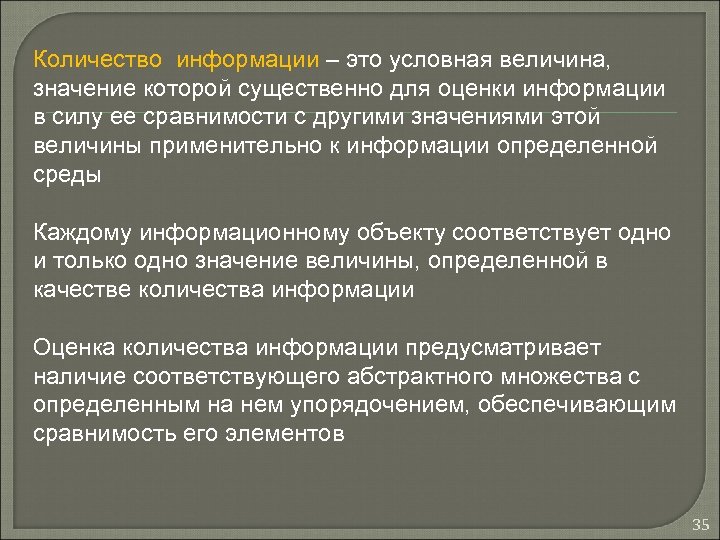 Количество информации – это условная величина, значение которой существенно для оценки информации в силу ее сравнимости с другими значениями этой величины применительно к информации определенной среды

Каждому информационному объекту соответствует одно и только одно значение величины, определенной в качестве количества информации

Оценка количества информации предусматривает наличие соответствующего абстрактного множества с определенным на нем упорядочением, обеспечивающим сравнимость его элементов

35